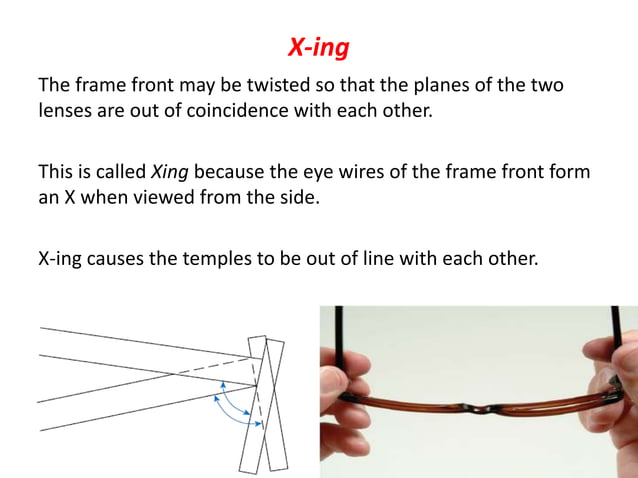 X-ing

The frame front may be twisted so that the planes of the two lenses are out of coincidence with each other.

This is called Xing because the eye wires of the frame front form an X when viewed from the side.

X-ing causes the temples to be out of line with each other.